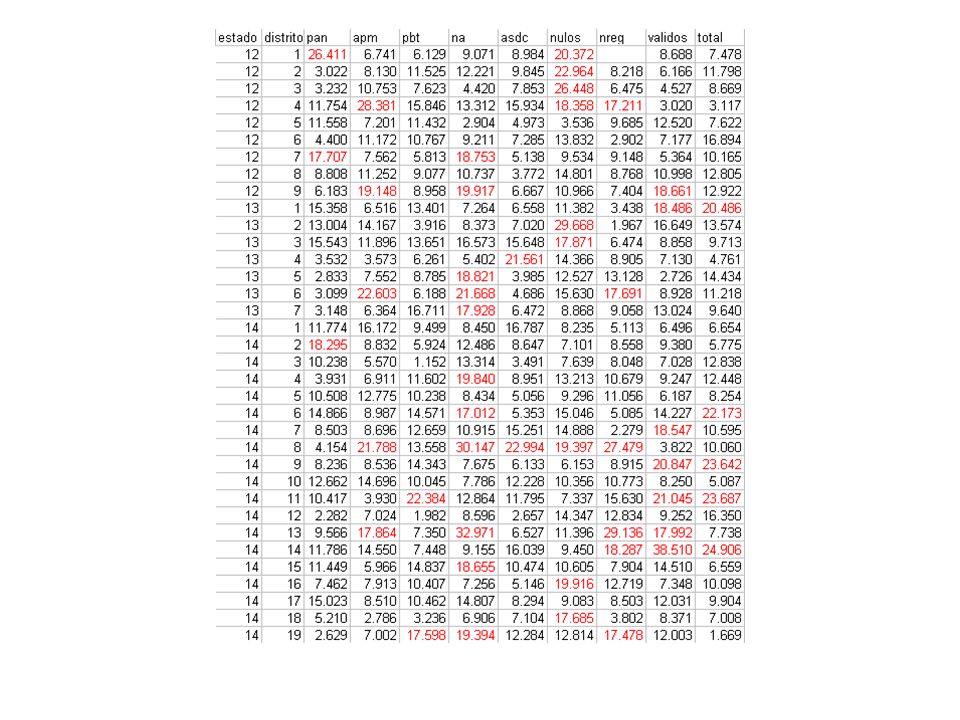 | estado | distrito | pan | apm | pbt | na | asdc | nulos | nreg | validos | total |
|---|---|---|---|---|---|---|---|---|---|---|
| 12 | 1 | 26.411 | 6.741 | 6.129 | 9.071 | 8.984 | 20.372 | | 8.688 | 7.478 |
| 12 | 2 | 3.022 | 8.130 | 11.525 | 12.221 | 9.845 | 22.964 | 8.218 | 6.166 | 11.798 |
| 12 | 3 | 3.232 | 10.753 | 7.623 | 4.420 | 7.853 | 26.448 | 6.475 | 4.527 | 8.669 |
| 12 | 4 | 11.754 | 28.381 | 15.846 | 13.312 | 15.934 | 18.358 | 17.211 | 3.020 | 3.117 |
| 12 | 5 | 11.558 | 7.201 | 11.432 | 2.904 | 4.973 | 3.536 | 9.685 | 12.520 | 7.622 |
| 12 | 6 | 4.400 | 11.172 | 10.767 | 9.211 | 7.285 | 13.832 | 2.902 | 7.177 | 16.894 |
| 12 | 7 | 17.707 | 7.562 | 5.813 | 18.753 | 5.138 | 9.534 | 9.148 | 5.364 | 10.165 |
| 12 | 8 | 8.808 | 11.252 | 9.077 | 10.737 | 3.772 | 14.801 | 8.768 | 10.998 | 12.805 |
| 12 | 9 | 6.183 | 19.148 | 8.958 | 19.917 | 6.667 | 10.966 | 7.404 | 18.661 | 12.922 |
| 13 | 1 | 15.358 | 6.516 | 13.401 | 7.264 | 6.558 | 11.382 | 3.438 | 18.486 | 20.486 |
| 13 | 2 | 13.004 | 14.167 | 3.916 | 8.373 | 7.020 | 29.668 | 1.967 | 16.649 | 13.574 |
| 13 | 3 | 15.543 | 11.896 | 13.651 | 16.573 | 15.648 | 17.871 | 6.474 | 8.858 | 9.713 |
| 13 | 4 | 3.532 | 3.573 | 6.261 | 5.402 | 21.561 | 14.366 | 8.905 | 7.130 | 4.761 |
| 13 | 5 | 2.833 | 7.552 | 8.785 | 18.821 | 3.985 | 12.527 | 13.128 | 2.726 | 14.434 |
| 13 | 6 | 3.099 | 22.603 | 6.188 | 21.668 | 4.686 | 15.630 | 17.691 | 8.928 | 11.218 |
| 13 | 7 | 3.148 | 6.364 | 16.711 | 17.928 | 6.472 | 8.868 | 9.058 | 13.024 | 9.640 |
| 14 | 1 | 11.774 | 16.172 | 9.499 | 8.450 | 16.787 | 8.235 | 5.113 | 6.496 | 6.654 |
| 14 | 2 | 18.295 | 8.832 | 5.924 | 12.486 | 8.647 | 7.101 | 8.558 | 9.380 | 5.775 |
| 14 | 3 | 10.238 | 5.570 | 1.152 | 13.314 | 3.491 | 7.639 | 8.048 | 7.028 | 12.838 |
| 14 | 4 | 3.931 | 6.911 | 11.602 | 19.840 | 8.951 | 13.213 | 10.679 | 9.247 | 12.448 |
| 14 | 5 | 10.508 | 12.775 | 10.238 | 8.434 | 5.056 | 9.296 | 11.056 | 6.187 | 8.254 |
| 14 | 6 | 14.866 | 8.987 | 14.571 | 17.012 | 5.353 | 15.046 | 5.085 | 14.227 | 22.173 |
| 14 | 7 | 8.503 | 8.696 | 12.659 | 10.915 | 15.251 | 14.888 | 2.279 | 18.547 | 10.595 |
| 14 | 8 | 4.154 | 21.788 | 13.558 | 30.147 | 22.994 | 19.397 | 27.479 | 3.822 | 10.060 |
| 14 | 9 | 8.236 | 8.536 | 14.343 | 7.675 | 6.133 | 6.153 | 8.915 | 20.847 | 23.642 |
| 14 | 10 | 12.662 | 14.696 | 10.045 | 7.786 | 12.228 | 10.356 | 10.773 | 8.250 | 5.087 |
| 14 | 11 | 10.417 | 3.930 | 22.384 | 12.864 | 11.795 | 7.337 | 15.630 | 21.045 | 23.687 |
| 14 | 12 | 2.282 | 7.024 | 1.982 | 8.596 | 2.657 | 14.347 | 12.834 | 9.252 | 16.350 |
| 14 | 13 | 9.566 | 17.864 | 7.350 | 32.971 | 6.527 | 11.396 | 29.136 | 17.992 | 7.738 |
| 14 | 14 | 11.786 | 14.550 | 7.448 | 9.155 | 16.039 | 9.450 | 18.287 | 38.510 | 24.906 |
| 14 | 15 | 11.449 | 5.966 | 14.837 | 18.655 | 10.474 | 10.605 | 7.904 | 14.510 | 6.559 |
| 14 | 16 | 7.462 | 7.913 | 10.407 | 7.256 | 5.146 | 19.916 | 12.719 | 7.348 | 10.098 |
| 14 | 17 | 15.023 | 8.510 | 10.462 | 14.807 | 8.294 | 9.083 | 8.503 | 12.031 | 9.904 |
| 14 | 18 | 5.210 | 2.786 | 3.236 | 6.906 | 7.104 | 17.685 | 3.802 | 8.371 | 7.008 |
| 14 | 19 | 2.629 | 7.002 | 17.598 | 19.394 | 12.284 | 12.814 | 17.478 | 12.003 | 1.669 |